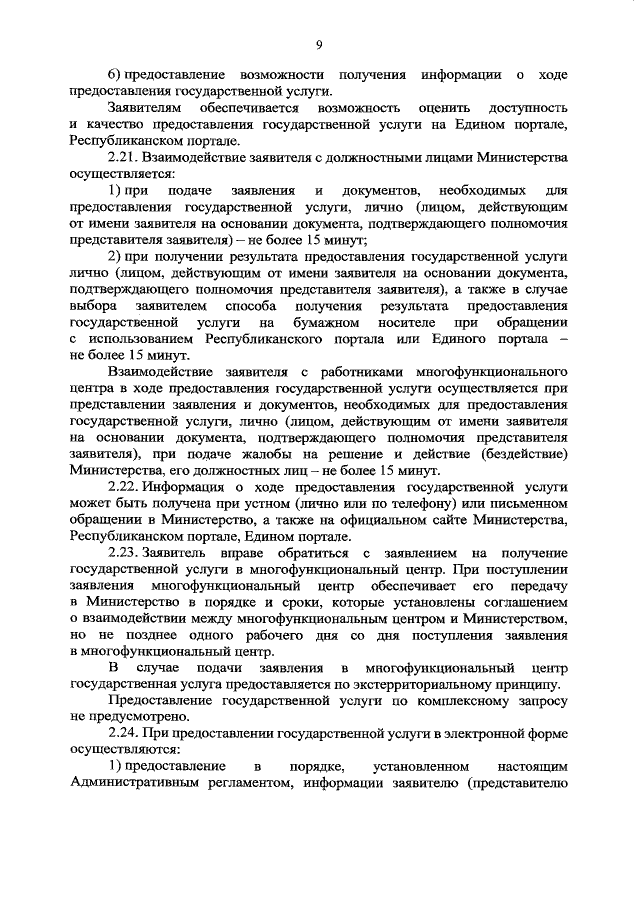 9

6) предоставление возможности получения информации о ходе предоставления государственной услуги.

Заявителям обеспечивается возможность оценить доступность и качество предоставления государственной услуги на Едином портале, Республиканском портале.

2.21. Взаимодействие заявителя с должностными лицами Министерства осуществляется:

1) при подаче заявления и документов, необходимых для предоставления государственной услуги, лично (лицом, действующим от имени заявителя на основании документа, подтверждающего полномочия представителя заявителя) – не более 15 минут;

2) при получении результата предоставления государственной услуги лично (лицом, действующим от имени заявителя на основании документа, подтверждающего полномочия представителя заявителя), а также в случае выбора заявителем способа получения результата предоставления государственной услуги на бумажном носителе при обращении с использованием Республиканского портала или Единого портала – не более 15 минут.

Взаимодействие заявителя с работниками многофункционального центра в ходе предоставления государственной услуги осуществляется при представлении заявления и документов, необходимых для предоставления государственной услуги, лично (лицом, действующим от имени заявителя на основании документа, подтверждающего полномочия представителя заявителя), при подаче жалобы на решение и действие (бездействие) Министерства, его должностных лиц – не более 15 минут.

2.22. Информация о ходе предоставления государственной услуги может быть получена при устном (лично или по телефону) или письменном обращении в Министерство, а также на официальном сайте Министерства, Республиканском портале, Едином портале.

2.23. Заявитель вправе обратиться с заявлением на получение государственной услуги в многофункциональный центр. При поступлении заявления многофункциональный центр обеспечивает его передачу в Министерство в порядке и сроки, которые установлены соглашением о взаимодействии между многофункциональным центром и Министерством, но не позднее одного рабочего дня со дня поступления заявления в многофункциональный центр.

В случае подачи заявления в многофункциональный центр государственная услуга предоставляется по экстерриториальному принципу.

Предоставление государственной услуги по комплексному запросу не предусмотрено.

2.24. При предоставлении государственной услуги в электронной форме осуществляются:

1) предоставление в порядке, установленном настоящим Административным регламентом, информации заявителю (представителю